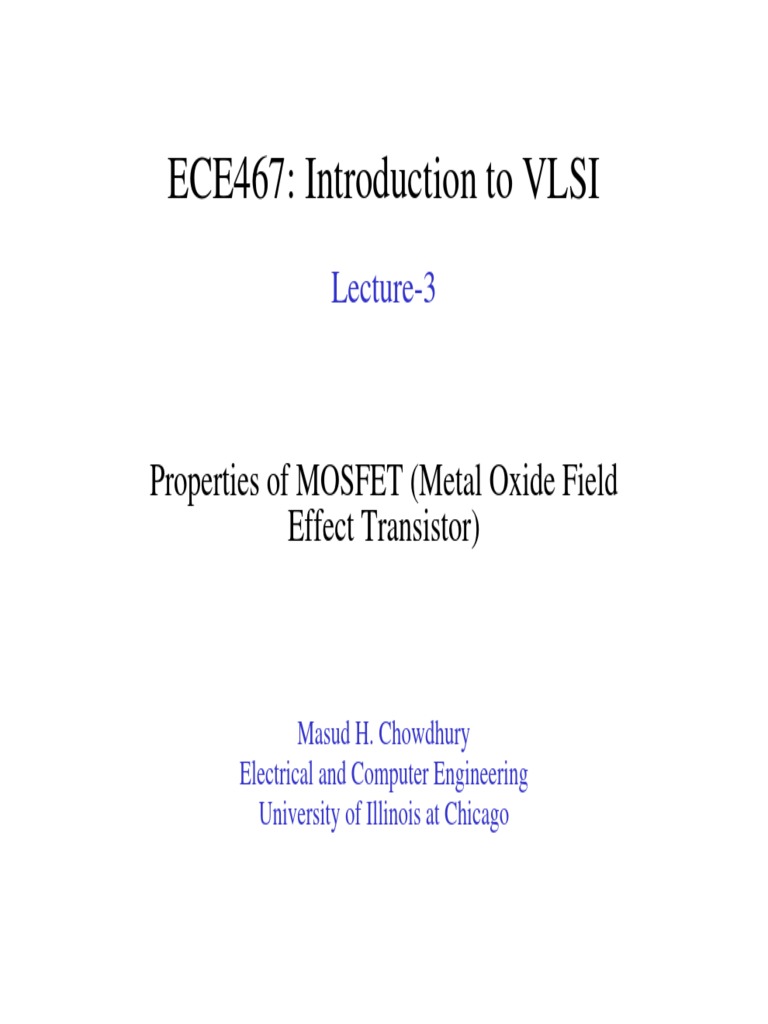 ECE467: Introduction to VLSI

Lecture-3

Properties of MOSFET (Metal Oxide Field Effect Transistor)

Masud H. Chowdhury
Electrical and Computer Engineering
University of Illinois at Chicago